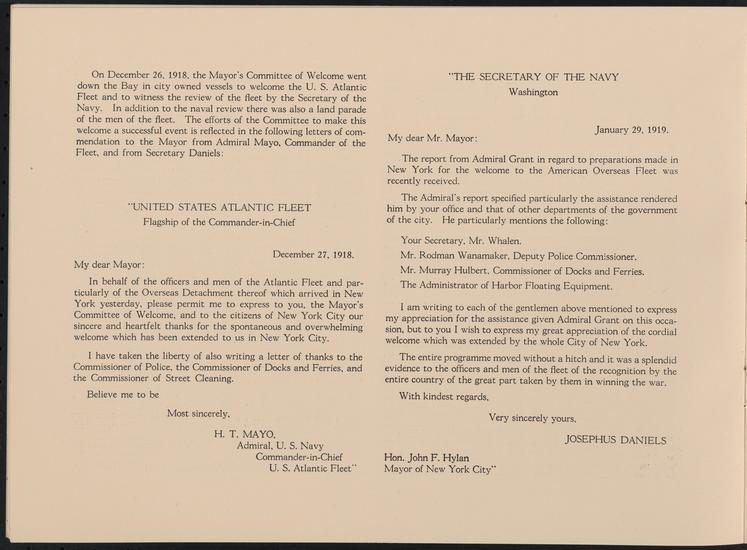 On December 26, 1918, the Mayor's Committee of Welcome went down the Bay in city owned vessels to welcome the U. S. Atlantic Fleet and to witness the review of the fleet by the Secretary of the Navy. In addition to the naval review there was also a land parade of the men of the fleet. The efforts of the Committee to make this welcome a successful event is reflected in the following letters of commendation to the Mayor from Admiral Mayo, Commander of the Fleet, and from Secretary Daniels:

"UNITED STATES ATLANTIC FLEET
Flagship of the Commander-in-Chief

December 27, 1918.

My dear Mayor:

In behalf of the officers and men of the Atlantic Fleet and particularly of the Overseas Detachment thereof which arrived in New York yesterday, please permit me to express to you, the Mayor's Committee of Welcome, and to the citizens of New York City our sincere and heartfelt thanks for the spontaneous and overwhelming welcome which has been extended to us in New York City.

I have taken the liberty of also writing a letter of thanks to the Commissioner of Police, the Commissioner of Docks and Ferries, and the Commissioner of Street Cleaning.

Believe me to be

Most sincerely,

H. T. MAYO,
Admiral, U. S. Navy
Commander-in-Chief
U. S. Atlantic Fleet"

"THE SECRETARY OF THE NAVY
Washington

January 29, 1919.

My dear Mr. Mayor:

The report from Admiral Grant in regard to preparations made in New York for the welcome to the American Overseas Fleet was recently received.

The Admiral's report specified particularly the assistance rendered him by your office and that of other departments of the government of the city. He particularly mentions the following:

Your Secretary, Mr. Whalen,
Mr. Rodman Wanamaker, Deputy Police Commissioner,
Mr. Murray Hulbert, Commissioner of Docks and Ferries,
The Administrator of Harbor Floating Equipment.

I am writing to each of the gentlemen above mentioned to express my appreciation for the assistance given Admiral Grant on this occasion, but to you I wish to express my great appreciation of the cordial welcome which was extended by the whole City of New York.

The entire programme moved without a hitch and it was a splendid evidence to the officers and men of the fleet of the recognition by the entire country of the great part taken by them in winning the war.

With kindest regards,

Very sincerely yours,

JOSEPHUS DANIELS

Hon. John F. Hylan
Mayor of New York City"